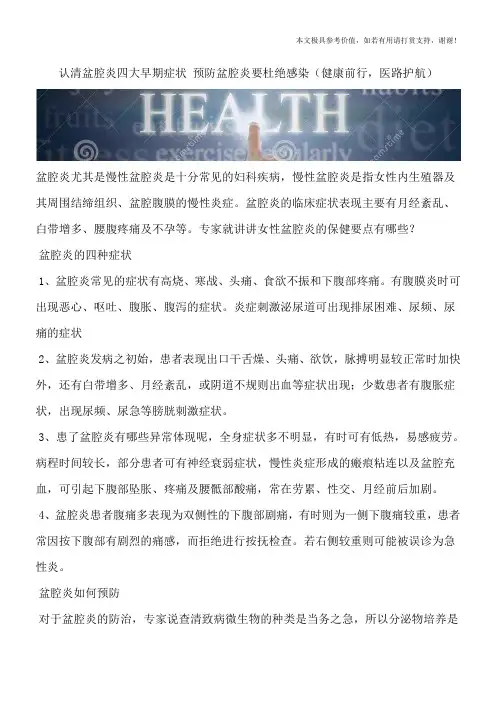 本文极具参考价值，如若有用请打赏支持，谢谢！

认清盆腔炎四大早期症状 预防盆腔炎要杜绝感染（健康前行，医路护航）

HEALTH

盆腔炎尤其是慢性盆腔炎是十分常见的妇科疾病，慢性盆腔炎是指女性内生殖器及其周围结缔组织、盆腔腹膜的慢性炎症。盆腔炎的临床症状表现主要有月经紊乱、白带增多、腰腹疼痛及不孕等。专家就讲讲女性盆腔炎的保健要点有哪些？

盆腔炎的四种症状

1、盆腔炎常见的症状有高烧、寒战、头痛、食欲不振和下腹部疼痛。有腹膜炎时可出现恶心、呕吐、腹胀、腹泻的症状。炎症刺激泌尿道可出现排尿困难、尿频、尿痛的症状

2、盆腔炎发病之初始，患者表现出口干舌燥、头痛、欲饮，脉搏明显较正常时加快外，还有白带增多、月经紊乱，或阴道不规则出血等症状出现；少数患者有腹胀症状，出现尿频、尿急等膀胱刺激症状。

3、患了盆腔炎有哪些异常体现呢，全身症状多不明显，有时可有低热，易感疲劳。病程时间较长，部分患者可有神经衰弱症状，慢性炎症形成的瘢痕粘连以及盆腔充血，可引起下腹部坠胀、疼痛及腰骶部酸痛，常在劳累、性交、月经前后加剧。

4、盆腔炎患者腹痛多表现为双侧性的下腹部剧痛，有时则为一侧下腹痛较重，患者常因按下腹部有剧烈的痛感，而拒绝进行按抚检查。若右侧较重则可能被误诊为急性炎。

盆腔炎如何预防

对于盆腔炎的防治，专家说查清致病微生物的种类是当务之急，所以分泌物培养是